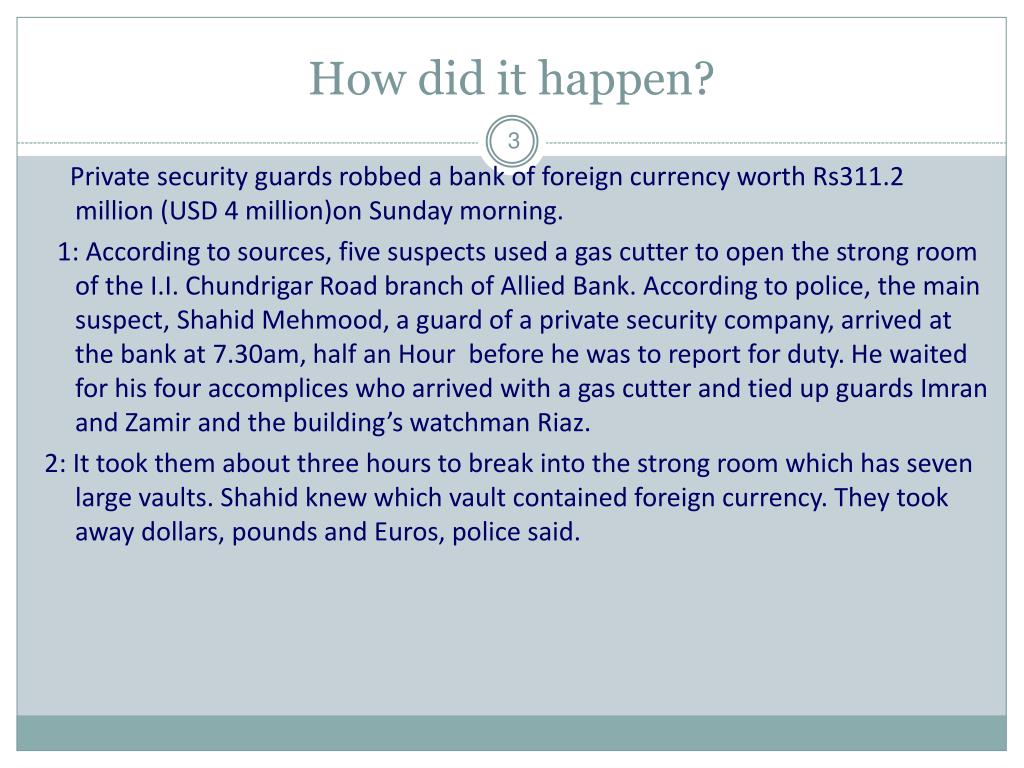 How did it happen?

3

Private security guards robbed a bank of foreign currency worth Rs311.2 million (USD 4 million)on Sunday morning.

1: According to sources, five suspects used a gas cutter to open the strong room of the I.I. Chundrigar Road branch of Allied Bank. According to police, the main suspect, Shahid Mehmood, a guard of a private security company, arrived at the bank at 7.30am, half an Hour before he was to report for duty. He waited for his four accomplices who arrived with a gas cutter and tied up guards Imran and Zamir and the building's watchman Riaz.

2: It took them about three hours to break into the strong room which has seven large vaults. Shahid knew which vault contained foreign currency. They took away dollars, pounds and Euros, police said.